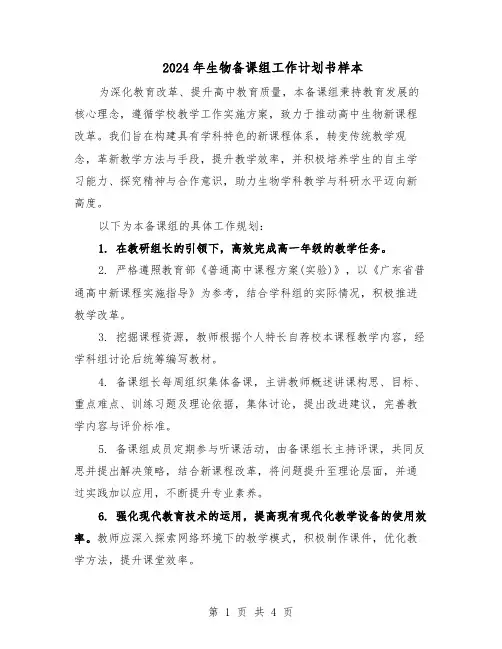 2024年生物备课组工作计划书样本

为深化教育改革、提升高中教育质量，本备课组秉持教育发展的核心理念，遵循学校教学工作实施方案，致力于推动高中生物新课程改革。我们旨在构建具有学科特色的新课程体系，转变传统教学观念，革新教学方法与手段，提升教学效率，并积极培养学生的自主学习能力、探究精神与合作意识，助力生物学科教学与科研水平迈向新高度。

以下为本备课组的具体工作规划：

1. 在教研组长的引领下，高效完成高一年级的教学任务。

2. 严格遵照教育部《普通高中课程方案(实验)》，以《广东省普通高中新课程实施指导》为参考，结合学科组的实际情况，积极推进教学改革。

3. 挖掘课程资源，教师根据个人特长自荐校本课程教学内容，经学科组讨论后统筹编写教材。

4. 备课组长每周组织集体备课，主讲教师概述讲课构思、目标、重点难点、训练习题及理论依据，集体讨论，提出改进建议，完善教学内容与评价标准。

5. 备课组成员定期参与听课活动，由备课组长主持评课，共同反思并提出解决策略，结合新课程改革，将问题提升至理论层面，并通过实践加以应用，不断提升专业素养。

6. 强化现代教育技术的运用，提高现有现代化教学设备的使用效率。教师应深入探索网络环境下的教学模式，积极制作课件，优化教学方法，提升课堂效率。

第 1 页 共 4 页